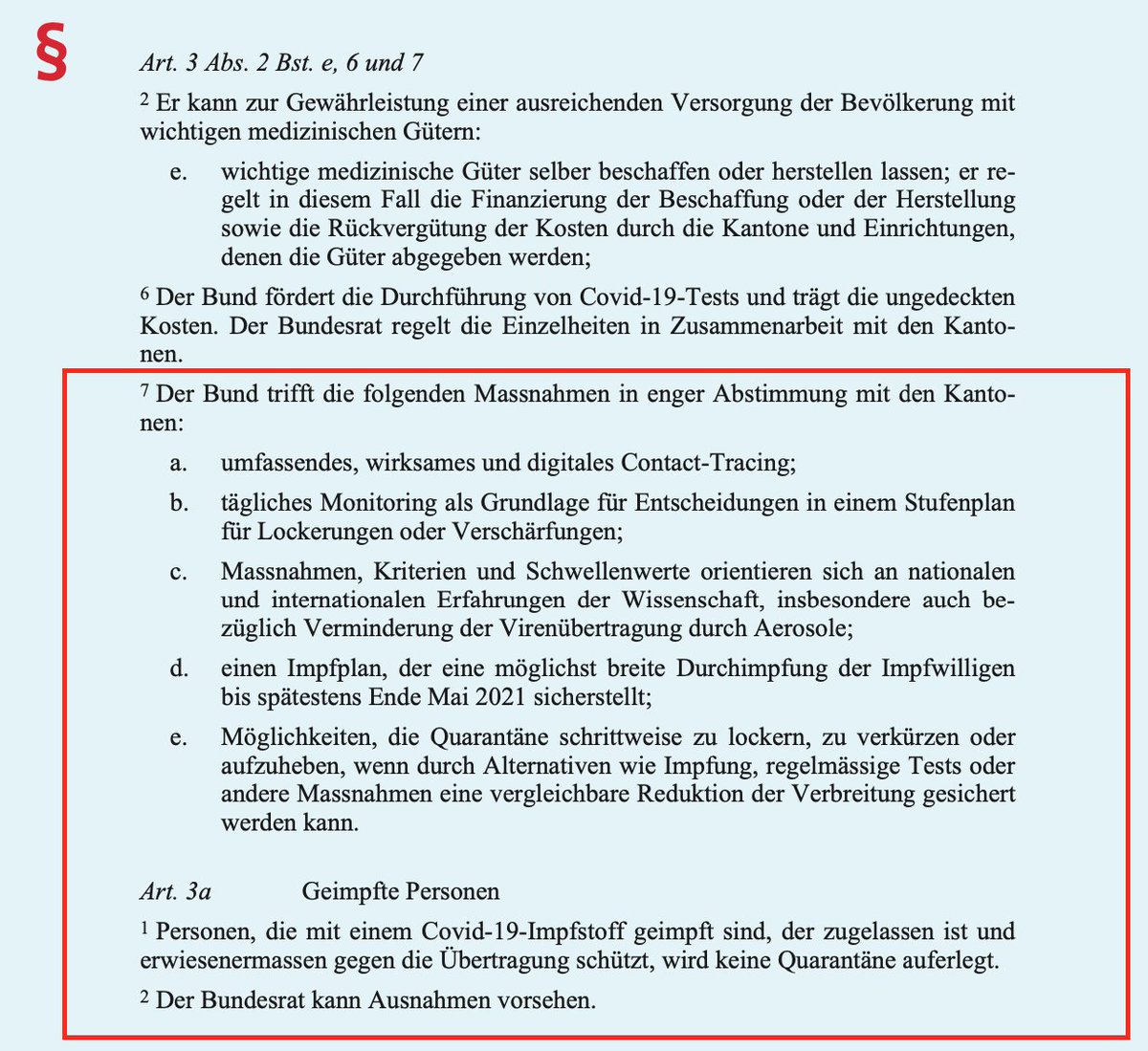 §

Art. 3 Abs. 2 Bst. e, 6 und 7

$^2$ Er kann zur Gewährleistung einer ausreichenden Versorgung der Bevölkerung mit wichtigen medizinischen Gütern:

e. wichtige medizinische Güter selber beschaffen oder herstellen lassen; er regelt in diesem Fall die Finanzierung der Beschaffung oder der Herstellung sowie die Rückvergütung der Kosten durch die Kantone und Einrichtungen, denen die Güter abgegeben werden;

$^6$ Der Bund fördert die Durchführung von Covid-19-Tests und trägt die ungedeckten Kosten. Der Bundesrat regelt die Einzelheiten in Zusammenarbeit mit den Kantonen.

$^7$ Der Bund trifft die folgenden Massnahmen in enger Abstimmung mit den Kantonen:

a. umfassendes, wirksames und digitales Contact-Tracing;

b. tägliches Monitoring als Grundlage für Entscheidungen in einem Stufenplan für Lockerungen oder Verschärfungen;

c. Massnahmen, Kriterien und Schwellenwerte orientieren sich an nationalen und internationalen Erfahrungen der Wissenschaft, insbesondere auch bezüglich Verminderung der Virenübertragung durch Aerosole;

d. einen Impfplan, der eine möglichst breite Durchimpfung der Impfwilligen bis spätestens Ende Mai 2021 sicherstellt;

e. Möglichkeiten, die Quarantäne schrittweise zu lockern, zu verkürzen oder aufzuheben, wenn durch Alternativen wie Impfung, regelmässige Tests oder andere Massnahmen eine vergleichbare Reduktion der Verbreitung gesichert werden kann.

Art. 3a Geimpfte Personen

$^1$ Personen, die mit einem Covid-19-Impfstoff geimpft sind, der zugelassen ist und erwiesenermassen gegen die Übertragung schützt, wird keine Quarantäne auferlegt.

$^2$ Der Bundesrat kann Ausnahmen vorsehen.